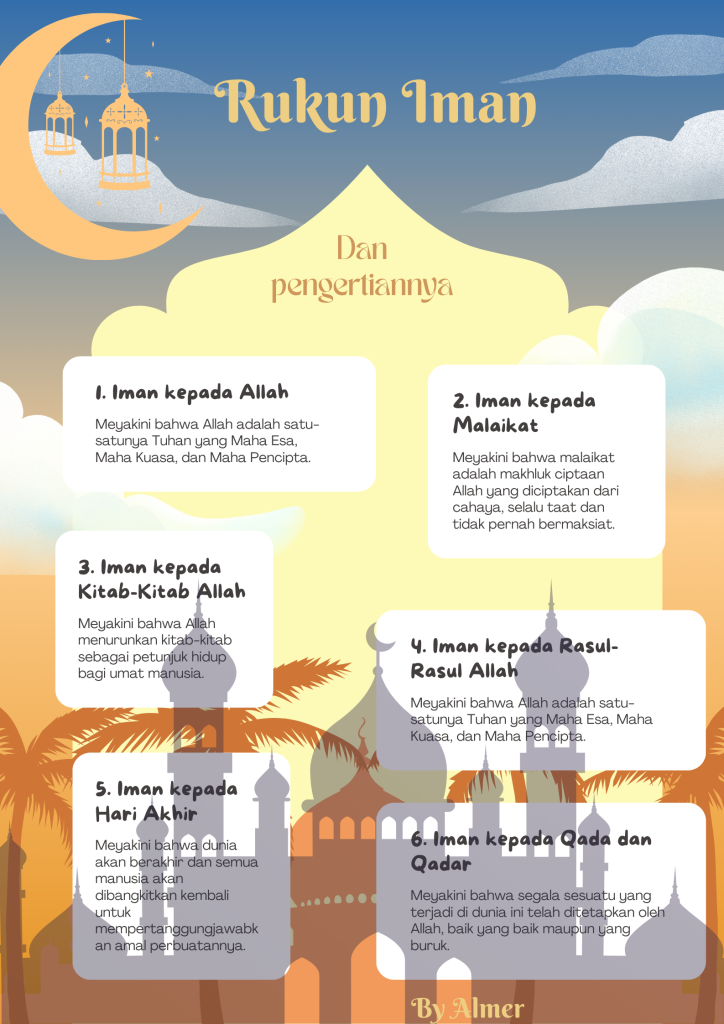 Rukun Iman

Dan pengertiannya

1. Iman kepada Allah

Meyakini bahwa Allah adalah satu-satunya Tuhan yang Maha Esa, Maha Kuasa, dan Maha Pencipta.

2. Iman kepada Malaikat

Meyakini bahwa malaikat adalah makhluk ciptaan Allah yang diciptakan dari cahaya, selalu taat dan tidak pernah bermaksiat.

3. Iman kepada Kitab-Kitab Allah

Meyakini bahwa Allah menurunkan kitab-kitab sebagai petunjuk hidup bagi umat manusia.

4. Iman kepada Rasul-Rasul Allah

Meyakini bahwa Allah adalah satu-satunya Tuhan yang Maha Esa, Maha Kuasa, dan Maha Pencipta.

5. Iman kepada Hari Akhir

Meyakini bahwa dunia akan berakhir dan semua manusia akan dibangkitkan kembali untuk mempertanggungjawabkan amal perbuatannya.

6. Iman kepada Qada dan Qadar

Meyakini bahwa segala sesuatu yang terjadi di dunia ini telah ditetapkan oleh Allah, baik yang baik maupun yang buruk.

By Almer